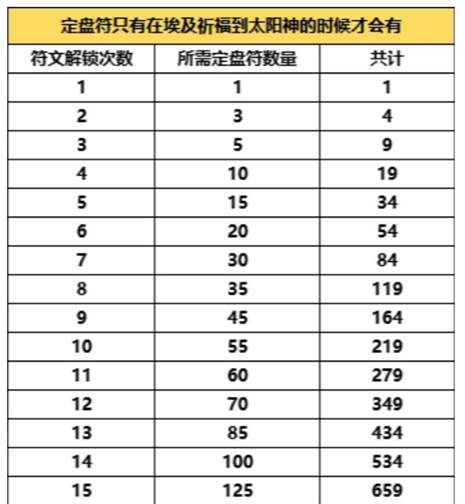 定盘符只有在埃及祈福到太阳神的时候才会有

| 符文解锁次数 | 所需定盘符数量 | 共计 |
|---|---|---|
| 1 | 1 | 1 |
| 2 | 3 | 4 |
| 3 | 5 | 9 |
| 4 | 10 | 19 |
| 5 | 15 | 34 |
| 6 | 20 | 54 |
| 7 | 30 | 84 |
| 8 | 35 | 119 |
| 9 | 45 | 164 |
| 10 | 55 | 219 |
| 11 | 60 | 279 |
| 12 | 70 | 349 |
| 13 | 85 | 434 |
| 14 | 100 | 534 |
| 15 | 125 | 659 |